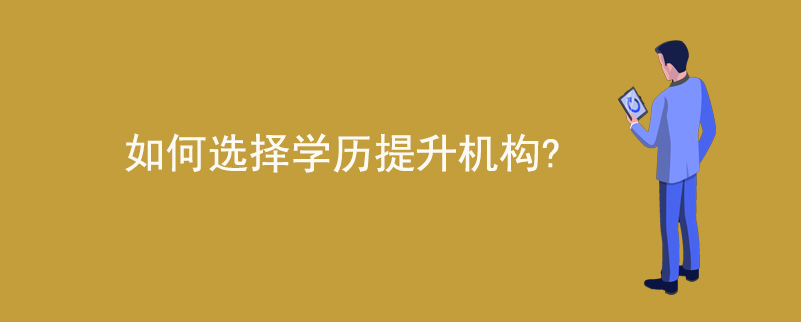 如何选择学历提升机构?